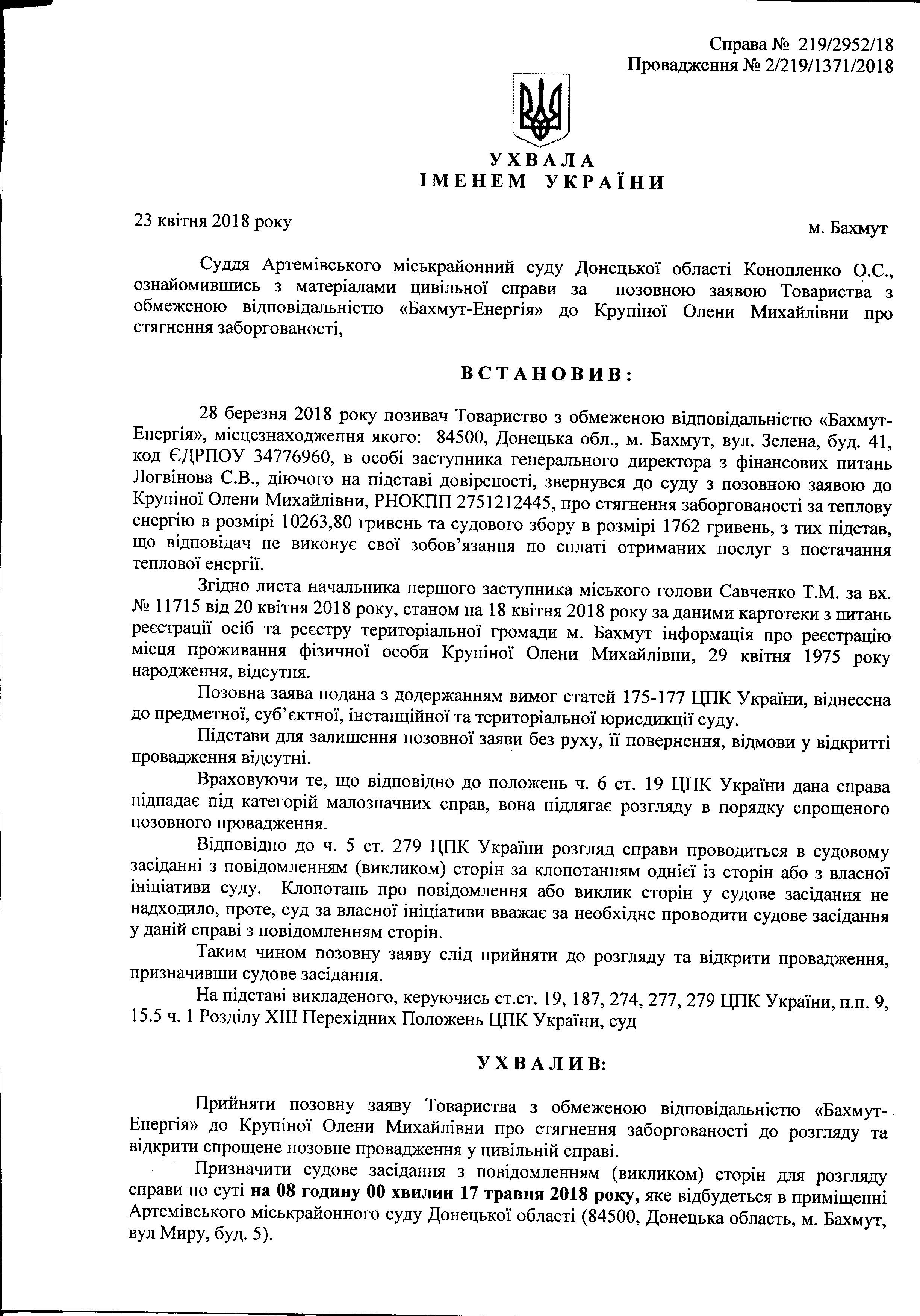 Справа № 219/2952/18
Провадження № 2/219/1371/2018

УХВАЛА
ІМЕНЕМ УКРАЇНИ

23 квітня 2018 року

м. Бахмут

Суддя Артемівського міськрайонний суду Донецької області Конопленко О.С., ознайомившись з матеріалами цивільної справи за позовною заявою Товариства з обмеженою відповідальністю «Бахмут-Енергія» до Крупіної Олени Михайлівни про стягнення заборгованості,

ВСТАНОВИВ:

28 березня 2018 року позивач Товариство з обмеженою відповідальністю «Бахмут-Енергія», місцезнаходження якого: 84500, Донецька обл., м. Бахмут, вул. Зелена, буд. 41, код ЄДРПОУ 34776960, в особі заступника генерального директора з фінансових питань Логвінова С.В., діючого на підставі довіреності, звернувся до суду з позовною заявою до Крупіної Олени Михайлівни, РНОКПП 2751212445, про стягнення заборгованості за теплову енергію в розмірі 10263,80 гривень та судового збору в розмірі 1762 гривень, з тих підстав, що відповідач не виконує свої зобов'язання по сплаті отриманих послуг з постачання теплової енергії.

Згідно листа начальника першого заступника міського голови Савченко Т.М. за вх. № 11715 від 20 квітня 2018 року, станом на 18 квітня 2018 року за даними картотеки з питань реєстрації осіб та реєстру територіальної громади м. Бахмут інформація про реєстрацію місця проживання фізичної особи Крупіної Олени Михайлівни, 29 квітня 1975 року народження, відсутня.

Позовна заява подана з додержанням вимог статей 175-177 ЦПК України, віднесена до предметної, суб'єктної, інстанційної та територіальної юрисдикції суду.

Підстави для залишення позовної заяви без руху, її повернення, відмови у відкритті провадження відсутні.

Враховуючи те, що відповідно до положень ч. 6 ст. 19 ЦПК України дана справа підпадає під категорій малозначних справ, вона підлягає розгляду в порядку спрощеного позовного провадження.

Відповідно до ч. 5 ст. 279 ЦПК України розгляд справи проводиться в судовому засіданні з повідомленням (викликом) сторін за клопотанням однієї із сторін або з власної ініціативи суду. Клопотань про повідомлення або виклик сторін у судове засідання не надходило, проте, суд за власної ініціативи вважає за необхідне проводити судове засідання у даній справі з повідомленням сторін.

Таким чином позовну заяву слід прийняти до розгляду та відкрити провадження, призначивши судове засідання.

На підставі викладеного, керуючись ст.ст. 19, 187, 274, 277, 279 ЦПК України, п.п. 9, 15.5 ч. 1 Розділу XIII Перехідних Положень ЦПК України, суд

УХВАЛИВ:

Прийняти позовну заяву Товариства з обмеженою відповідальністю «Бахмут-Енергія» до Крупіної Олени Михайлівни про стягнення заборгованості до розгляду та відкрити спрощене позовне провадження у цивільній справі.

Призначити судове засідання з повідомленням (викликом) сторін для розгляду справи по суті на 08 годину 00 хвилин 17 травня 2018 року, яке відбудеться в приміщенні Артемівського міськрайонного суду Донецької області (84500, Донецька область, м. Бахмут, вул Миру, буд. 5).